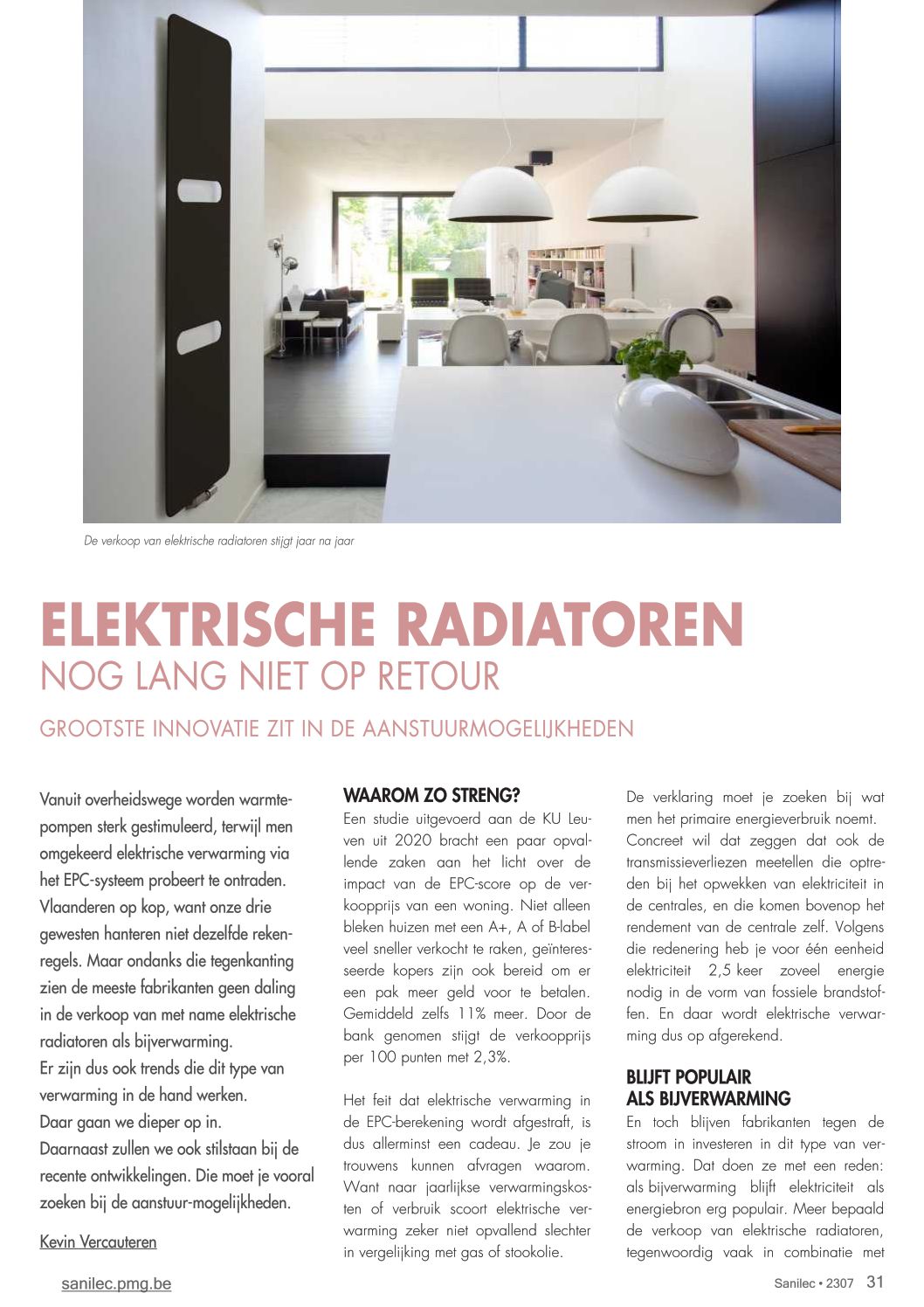 De verkoop van elektrische radiatoren stijgt jaar na jaar

ELEKTRISCHE RADIATOREN
NOG LANG NIET OP RETOUR

GROOTSTE INNOVATIE ZIT IN DE AANSTUURMOGELIJKHEDEN

Vanuit overheidswege worden warmtepompen sterk gestimuleerd, terwijl men omgekeerd elektrische verwarming via het EPC-systeem probeert te ontraden. Vlaanderen op kop, want onze drie gewesten hanteren niet dezelfde rekenregels. Maar ondanks die tegenkanting zien de meeste fabrikanten geen daling in de verkoop van met name elektrische radiatoren als bijverwarming.
Er zijn dus ook trends die dit type van verwarming in de hand werken.
Daar gaan we dieper op in.
Daarnaast zullen we ook stilstaan bij de recente ontwikkelingen. Die moet je vooral zoeken bij de aanstuur-mogelijkheden.

Kevin Vercauteren

WAAROM ZO STRENG?
Een studie uitgevoerd aan de KU Leuven uit 2020 bracht een paar opvallende zaken aan het licht over de impact van de EPC-score op de verkoopprijs van een woning. Niet alleen bleken huizen met een A+, A of B-label veel sneller verkocht te raken, geïnteresseerde kopers zijn ook bereid om er een pak meer geld voor te betalen. Gemiddeld zelfs 11% meer. Door de bank genomen stijgt de verkoopprijs per 100 punten met 2,3%.

Het feit dat elektrische verwarming in de EPC-berekening wordt afgestraft, is dus allerminst een cadeau. Je zou je trouwens kunnen afvragen waarom. Want naar jaarlijkse verwarmingskosten of verbruik scoort elektrische verwarming zeker niet opvallend slechter in vergelijking met gas of stookolie.

De verklaring moet je zoeken bij wat men het primaire energieverbruik noemt. Concreet wil dat zeggen dat ook de transmissieverliezen meetellen die optreden bij het opwekken van elektriciteit in de centrales, en die komen bovenop het rendement van de centrale zelf. Volgens die redenering heb je voor één eenheid elektriciteit 2,5 keer zoveel energie nodig in de vorm van fossiele brandstoffen. En daar wordt elektrische verwarming dus op afgerekend.

BLIJFT POPULAIR
ALS BIJVERWARMING
En toch blijven fabrikanten tegen de stroom in investeren in dit type van verwarming. Dat doen ze met een reden: als bijverwarming blijft elektriciteit als energiebron erg populair. Meer bepaald de verkoop van elektrische radiatoren, tegenwoordig vaak in combinatie met

sanilec.pmg.be

Sanilec • 2307 31